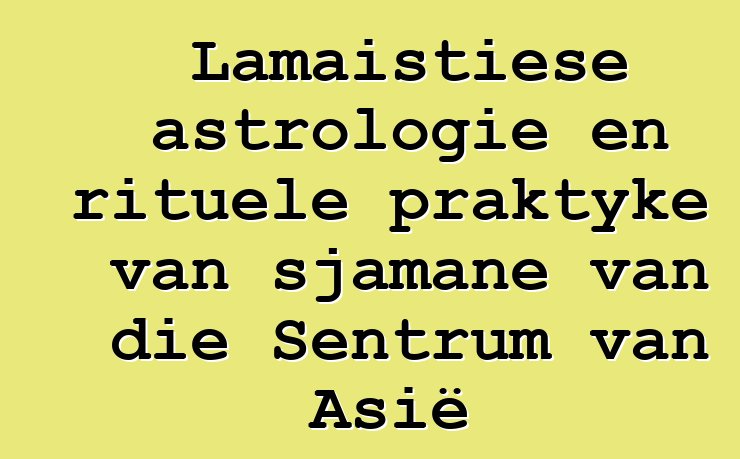 Lamaistiese astrologie en rituele praktyke van sjamane van die Sentrum van Asië